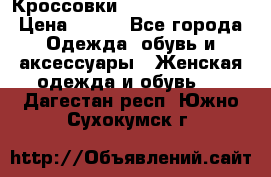 Кроссовки
Цена Все города Одежда обувь и аксессуары Женская одежда и обувь Дагестан респ Южно Сухокумск г

http://Объявлений.сайт